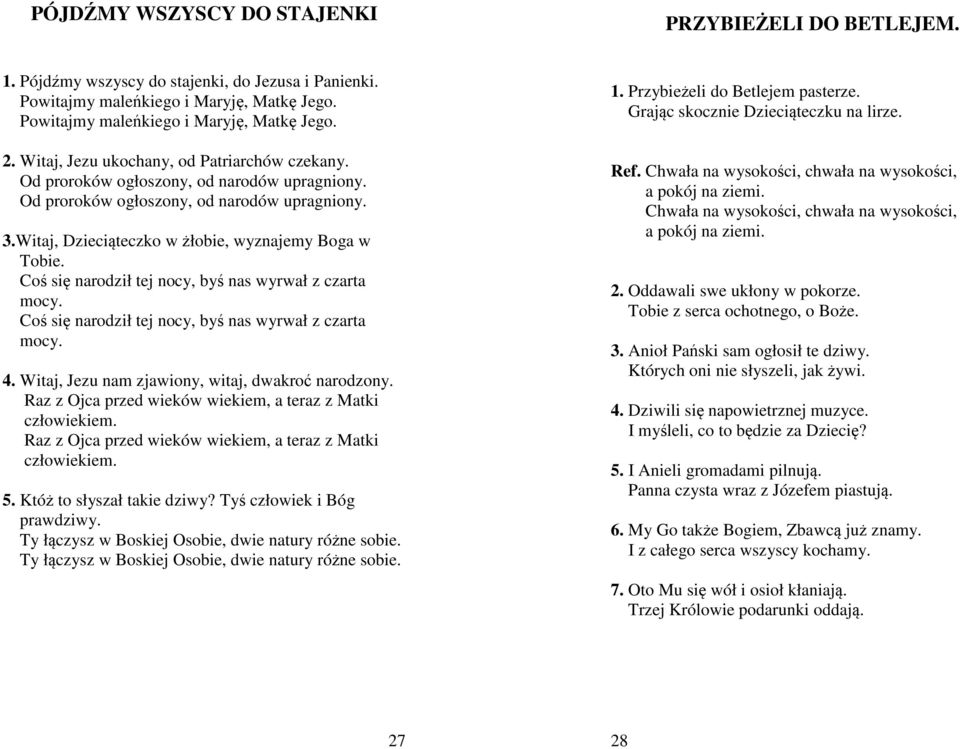 PÓJDŹMY WSZYSCY DO STAJENKI

1. Pójdźmy wszyscy do stajenki, do Jezusa i Panienki.
Powitajmy maleńkiego i Maryję, Matkę Jego.
Powitajmy maleńkiego i Maryję, Matkę Jego.

2. Witaj, Jezu ukochany, od Patriarchów czekany.
Od proroków ogłoszony, od narodów upragniony.
Od proroków ogłoszony, od narodów upragniony.

3.Witaj, Dzieciąteczko w żłobie, wyznajemy Boga w Tobie.
Coś się narodził tej nocy, byś nas wyrwał z czarta mocy.
Coś się narodził tej nocy, byś nas wyrwał z czarta mocy.

4. Witaj, Jezu nam zjawiony, witaj, dwakroć narodzony.
Raz z Ojca przed wieków wiekiem, a teraz z Matki człowiekiem.
Raz z Ojca przed wieków wiekiem, a teraz z Matki człowiekiem.

5. Któż to słyszał takie dziwy? Tyś człowiek i Bóg prawdziwy.
Ty łączysz w Boskiej Osobie, dwie natury różne sobie.
Ty łączysz w Boskiej Osobie, dwie natury różne sobie.

27

PRZYBIEŻELI DO BETLEJEM.

1. Przybieżeli do Betlejem pasterze.
Grając skocznie Dzieciąteczku na lirze.

Ref. Chwała na wysokości, chwała na wysokości,
a pokój na ziemi.
Chwała na wysokości, chwała na wysokości,
a pokój na ziemi.

2. Oddawali swe ukłony w pokorze.
Tobie z serca ochotnego, o Boże.

3. Anioł Pański sam ogłosił te dziwy.
Których oni nie słyszeli, jak żywi.

4. Dziwili się napowietrznej muzyce.
I myśleli, co to będzie za Dziecię?

5. I Anieli gromadami pilnują.
Panna czysta wraz z Józefem piastują.

6. My Go także Bogiem, Zbawcą już znamy.
I z całego serca wszyscy kochamy.

7. Oto Mu się wół i osioł kłaniają.
Trzej Królowie podarunki oddają.

28